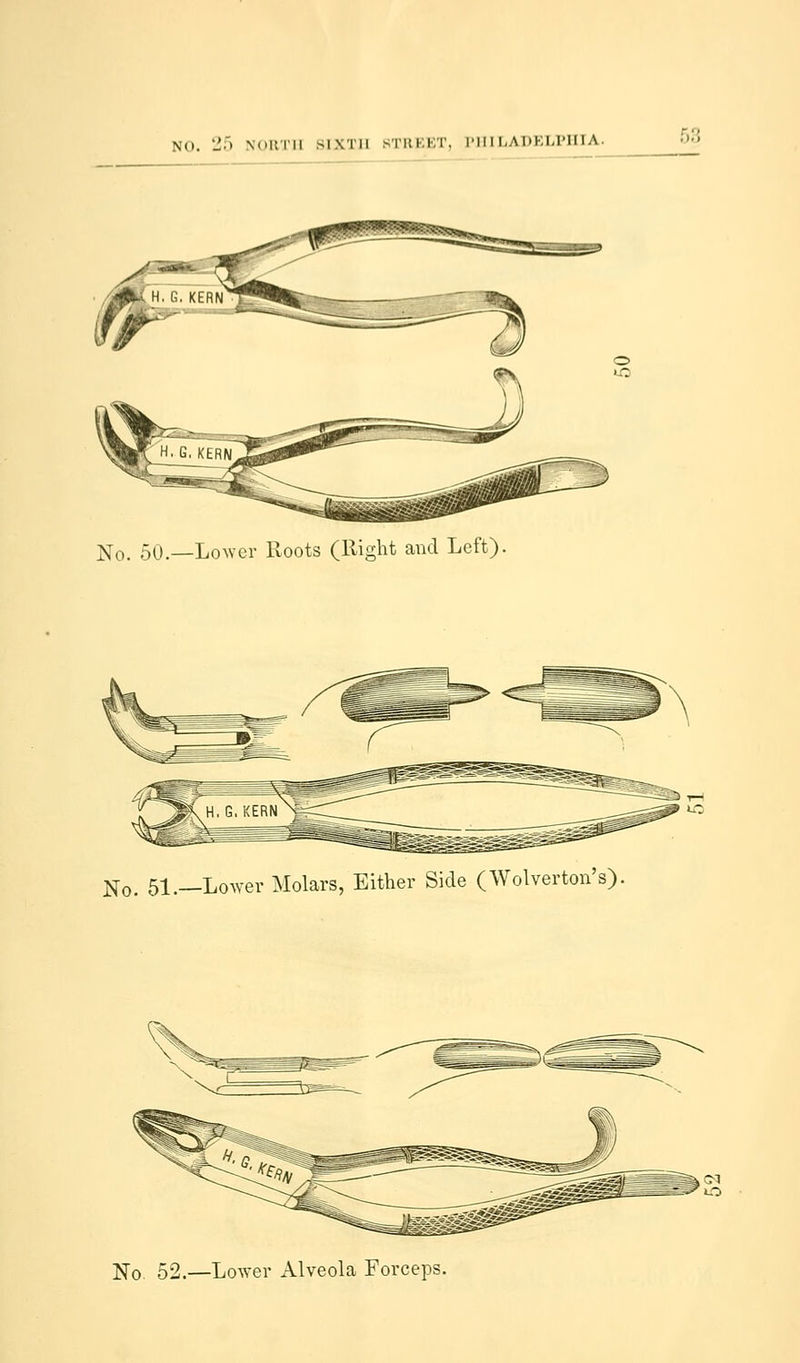 NO. 25 NORTH SIXTH STREET, PHILADELPHIA. 53

H. G. KERN

H. G. KERN

50

No. 50.—Lower Roots (Right and Left).

H. G. KERN

51

No. 51.—Lower Molars, Either Side (Wolverton's).

H. G. KERN

52

No. 52.—Lower Alveola Forceps.